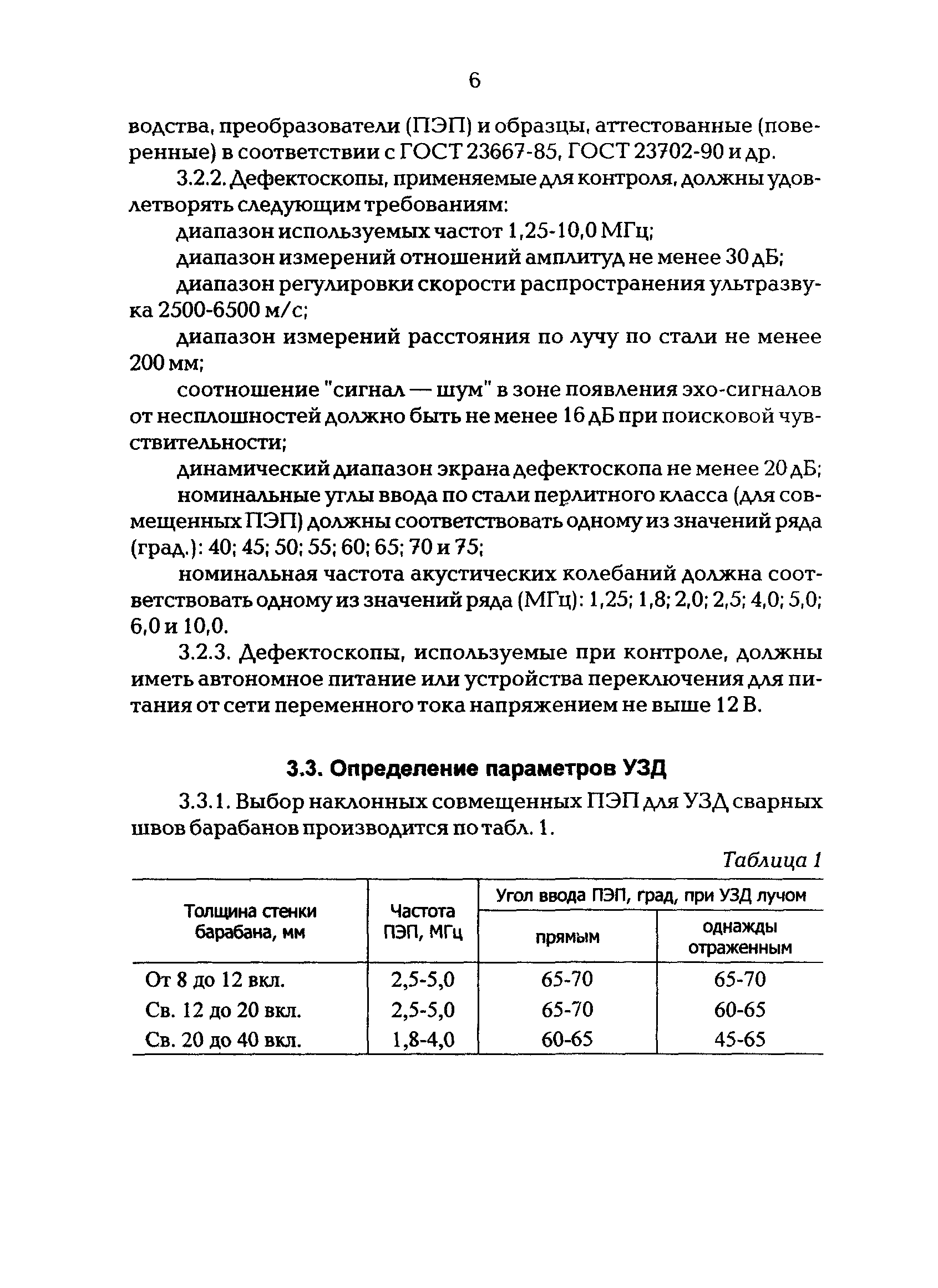 6

водства, преобразователи (ПЭП) и образцы, аттестованные (поверенные) в соответствии с ГОСТ 23667-85, ГОСТ 23702-90 и др.

3.2.2. Дефектоскопы, применяемые для контроля, должны удовлетворять следующим требованиям:

диапазон используемых частот 1,25-10,0 МГц;

диапазон измерений отношений амплитуд не менее 30 дБ;

диапазон регулировки скорости распространения ультразвука 2500-6500 м/с;

диапазон измерений расстояния по лучу по стали не менее 200 мм;

соотношение "сигнал — шум" в зоне появления эхо-сигналов от несплошностей должно быть не менее 16 дБ при поисковой чувствительности;

динамический диапазон экрана дефектоскопа не менее 20 дБ;

номинальные углы ввода по стали перлитного класса (для совмещенных ПЭП) должны соответствовать одному из значений ряда (град.): 40; 45; 50; 55; 60; 65; 70 и 75;

номинальная частота акустических колебаний должна соответствовать одному из значений ряда (МГц): 1,25; 1,8; 2,0; 2,5; 4,0; 5,0; 6,0 и 10,0.

3.2.3. Дефектоскопы, используемые при контроле, должны иметь автономное питание или устройства переключения для питания от сети переменного тока напряжением не выше 12 В.

3.3. Определение параметров УЗД

3.3.1. Выбор наклонных совмещенных ПЭП для УЗД сварных швов барабанов производится по табл. 1.

Таблица 1

| Толщина стенки барабана, мм | Частота ПЭП, МГц | Угол ввода ПЭП, град, при УЗД лучом прямым | Угол ввода ПЭП, град, при УЗД лучом однажды отраженным |
|---|---|---|---|
| От 8 до 12 вкл. | 2,5-5,0 | 65-70 | 65-70 |
| Св. 12 до 20 вкл. | 2,5-5,0 | 65-70 | 60-65 |
| Св. 20 до 40 вкл. | 1,8-4,0 | 60-65 | 45-65 |